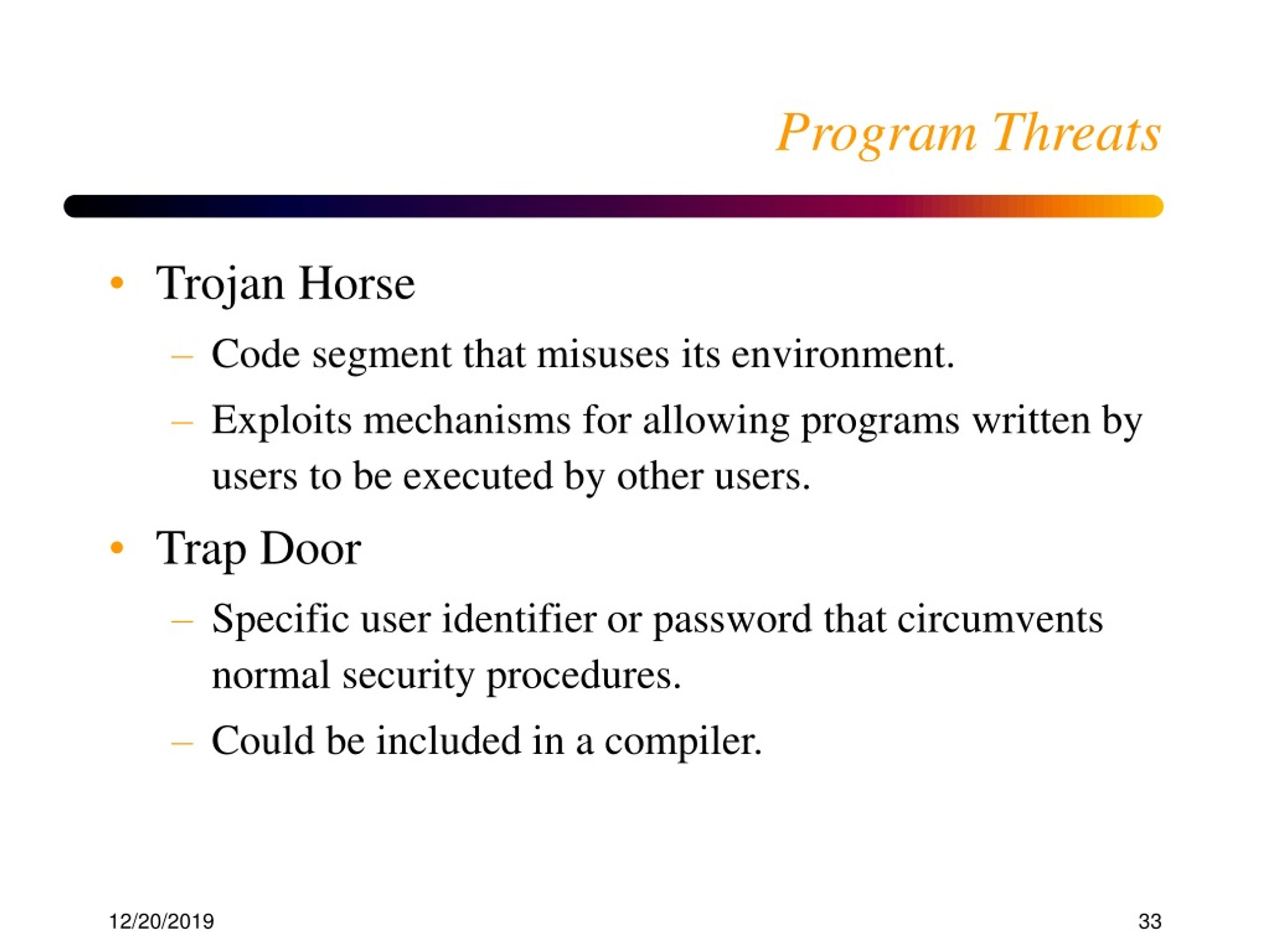 Program Threats

• Trojan Horse
  – Code segment that misuses its environment.
  – Exploits mechanisms for allowing programs written by users to be executed by other users.
• Trap Door
  – Specific user identifier or password that circumvents normal security procedures.
  – Could be included in a compiler.

12/20/2019

33